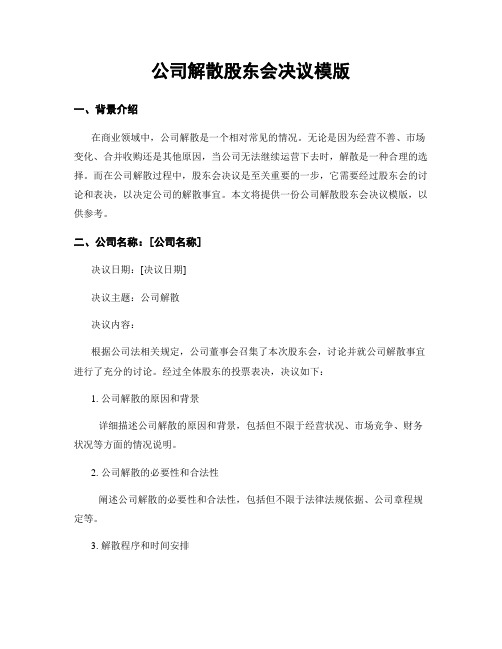 公司解散股东会决议模版

一、背景介绍

在商业领域中，公司解散是一个相对常见的情况。无论是因为经营不善、市场变化、合并收购还是其他原因，当公司无法继续运营下去时，解散是一种合理的选择。而在公司解散过程中，股东会决议是至关重要的一步，它需要经过股东会的讨论和表决，以决定公司的解散事宜。本文将提供一份公司解散股东会决议模版，以供参考。

二、公司名称：[公司名称]

决议日期：[决议日期]

决议主题：公司解散

决议内容：

根据公司法相关规定，公司董事会召集了本次股东会，讨论并就公司解散事宜进行了充分的讨论。经过全体股东的投票表决，决议如下：

1. 公司解散的原因和背景

详细描述公司解散的原因和背景，包括但不限于经营状况、市场竞争、财务状况等方面的情况说明。

2. 公司解散的必要性和合法性

阐述公司解散的必要性和合法性，包括但不限于法律法规依据、公司章程规定等。

3. 解散程序和时间安排